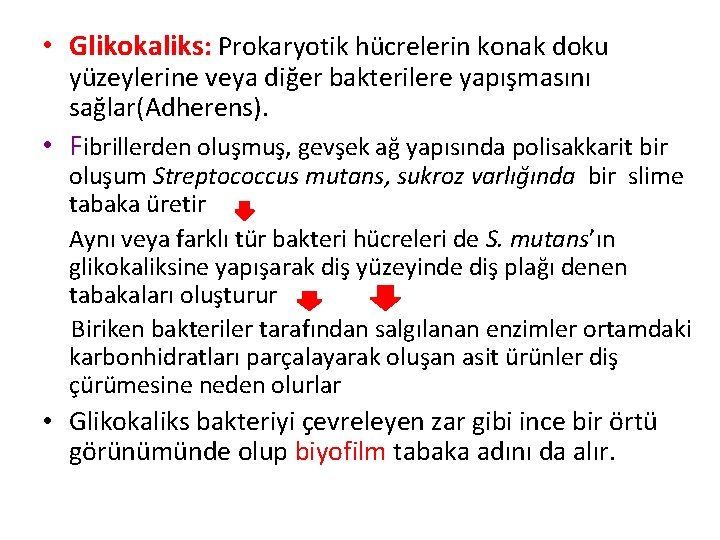 • Glikokaliks: Prokaryotik hücrelerin konak doku yüzeylerine veya diğer bakterilere yapışmasını sağlar(Adherens).

• Fibrillerden oluşmuş, gevşek ağ yapısında polisakkarit bir oluşum Streptococcus mutans, sukroz varlığında bir slime tabaka üretir

Aynı veya farklı tür bakteri hücreleri de S. mutans'ın glikokaliksine yapışarak diş yüzeyinde diş plağı denen tabakaları oluşturur

Biriken bakteriler tarafından salgılanan enzimler ortamdaki karbonhidratları parçalayarak oluşan asit ürünler diş çürümesine neden olurlar

• Glikokaliks bakteriyi çevreleyen zar gibi ince bir örtü görünümünde olup biyofilm tabaka adını da alır.